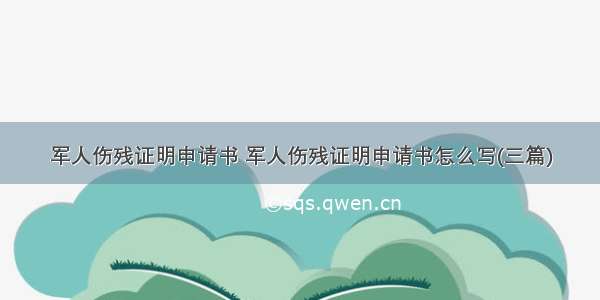 军人伤残证明申请书 军人伤残证明申请书怎么写(三篇)

©sqs.qwen.cn